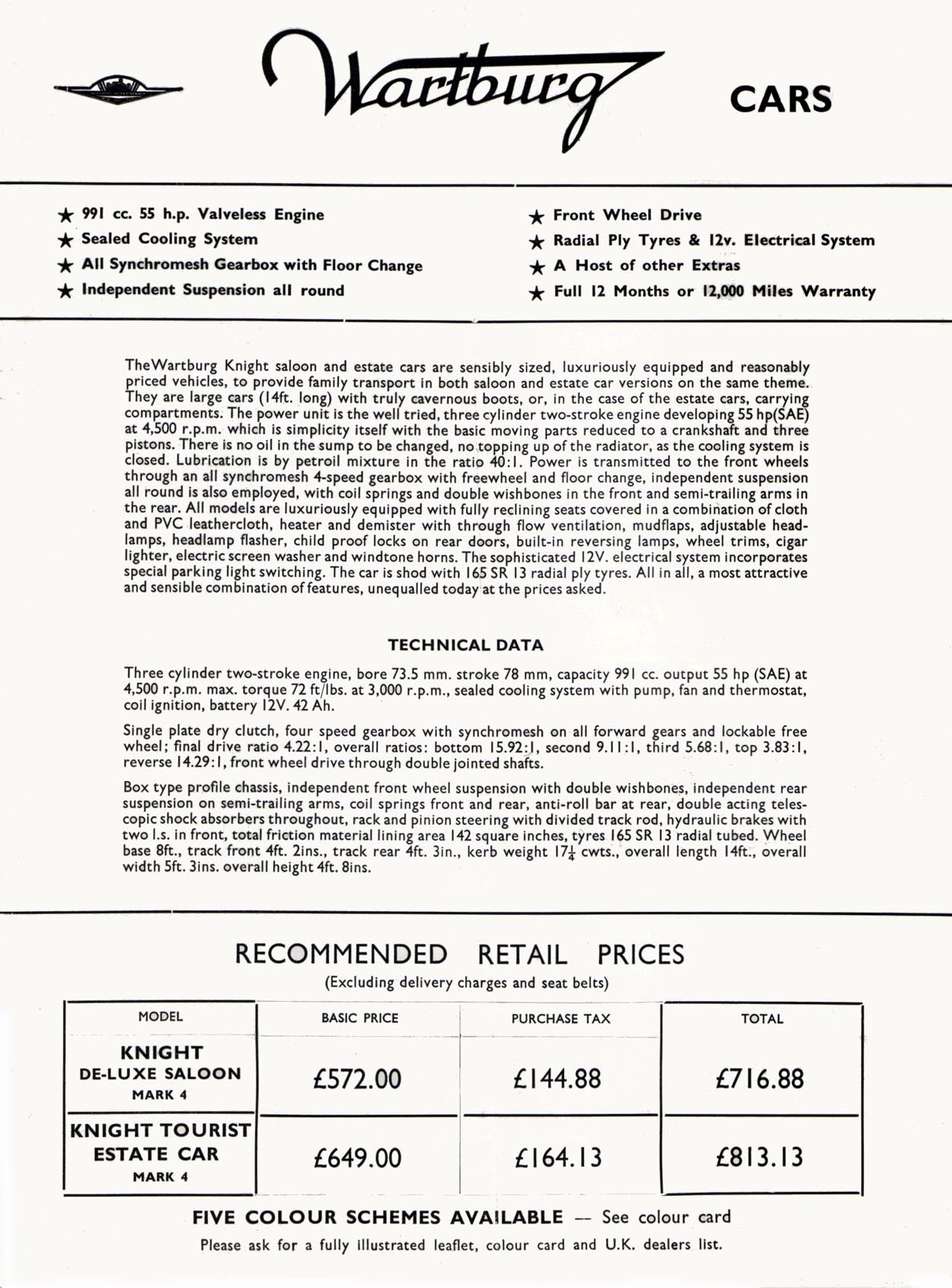 Wartburg CARS

★ 991 cc. 55 h.p. Valveless Engine
★ Sealed Cooling System
★ All Synchromesh Gearbox with Floor Change
★ Independent Suspension all round

★ Front Wheel Drive
★ Radial Ply Tyres & 12v. Electrical System
★ A Host of other Extras
★ Full 12 Months or 12,000 Miles Warranty

TheWartburg Knight saloon and estate cars are sensibly sized, luxuriously equipped and reasonably priced vehicles, to provide family transport in both saloon and estate car versions on the same theme. They are large cars (14ft. long) with truly cavernous boots, or, in the case of the estate cars, carrying compartments. The power unit is the well tried, three cylinder two-stroke engine developing 55 hp(SAE) at 4,500 r.p.m. which is simplicity itself with the basic moving parts reduced to a crankshaft and three pistons. There is no oil in the sump to be changed, no topping up of the radiator, as the cooling system is closed. Lubrication is by petroil mixture in the ratio 40:1. Power is transmitted to the front wheels through an all synchromesh 4-speed gearbox with freewheel and floor change, independent suspension all round is also employed, with coil springs and double wishbones in the front and semi-trailing arms in the rear. All models are luxuriously equipped with fully reclining seats covered in a combination of cloth and PVC leathercloth, heater and demister with through flow ventilation, mudflaps, adjustable headlamps, headlamp flasher, child proof locks on rear doors, built-in reversing lamps, wheel trims, cigar lighter, electric screen washer and windtone horns. The sophisticated 12V. electrical system incorporates special parking light switching. The car is shod with 165 SR 13 radial ply tyres. All in all, a most attractive and sensible combination of features, unequalled today at the prices asked.

TECHNICAL DATA

Three cylinder two-stroke engine, bore 73.5 mm. stroke 78 mm, capacity 991 cc. output 55 hp (SAE) at 4,500 r.p.m. max. torque 72 ft/lbs. at 3,000 r.p.m., sealed cooling system with pump, fan and thermostat, coil ignition, battery 12V. 42 Ah.

Single plate dry clutch, four speed gearbox with synchromesh on all forward gears and lockable free wheel; final drive ratio 4.22:1, overall ratios: bottom 15.92:1, second 9.11:1, third 5.68:1, top 3.83:1, reverse 14.29:1, front wheel drive through double jointed shafts.

Box type profile chassis, independent front wheel suspension with double wishbones, independent rear suspension on semi-trailing arms, coil springs front and rear, anti-roll bar at rear, double acting telescopic shock absorbers throughout, rack and pinion steering with divided track rod, hydraulic brakes with two l.s. in front, total friction material lining area 142 square inches, tyres 165 SR 13 radial tubed. Wheel base 8ft., track front 4ft. 2ins., track rear 4ft. 3in., kerb weight $17\frac{1}{4}$ cwts., overall length 14ft., overall width 5ft. 3ins. overall height 4ft. 8ins.

RECOMMENDED RETAIL PRICES
(Excluding delivery charges and seat belts)

| MODEL | BASIC PRICE | PURCHASE TAX | TOTAL |
|---|---|---|---|
| KNIGHT DE-LUXE SALOON MARK 4 | £572.00 | £144.88 | £716.88 |
| KNIGHT TOURIST ESTATE CAR MARK 4 | £649.00 | £164.13 | £813.13 |

FIVE COLOUR SCHEMES AVAILABLE — See colour card
Please ask for a fully illustrated leaflet, colour card and U.K. dealers list.